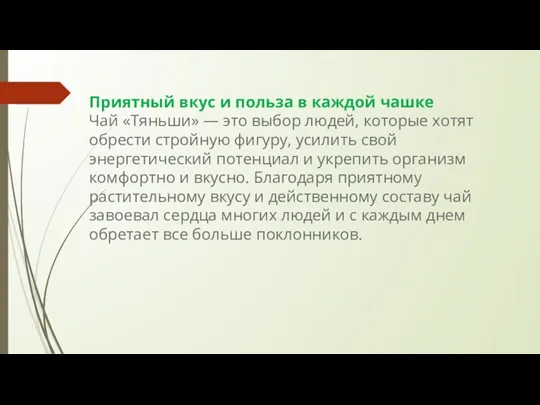 Приятный вкус и польза в каждой чашке
Чай «Тяньши» — это выбор людей, которые хотят обрести стройную фигуру, усилить свой энергетический потенциал и укрепить организм комфортно и вкусно. Благодаря приятному растительному вкусу и действенному составу чай завоевал сердца многих людей и с каждым днем обретает все больше поклонников.